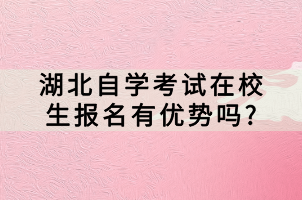 湖北自学考试在校生报名有优势吗?